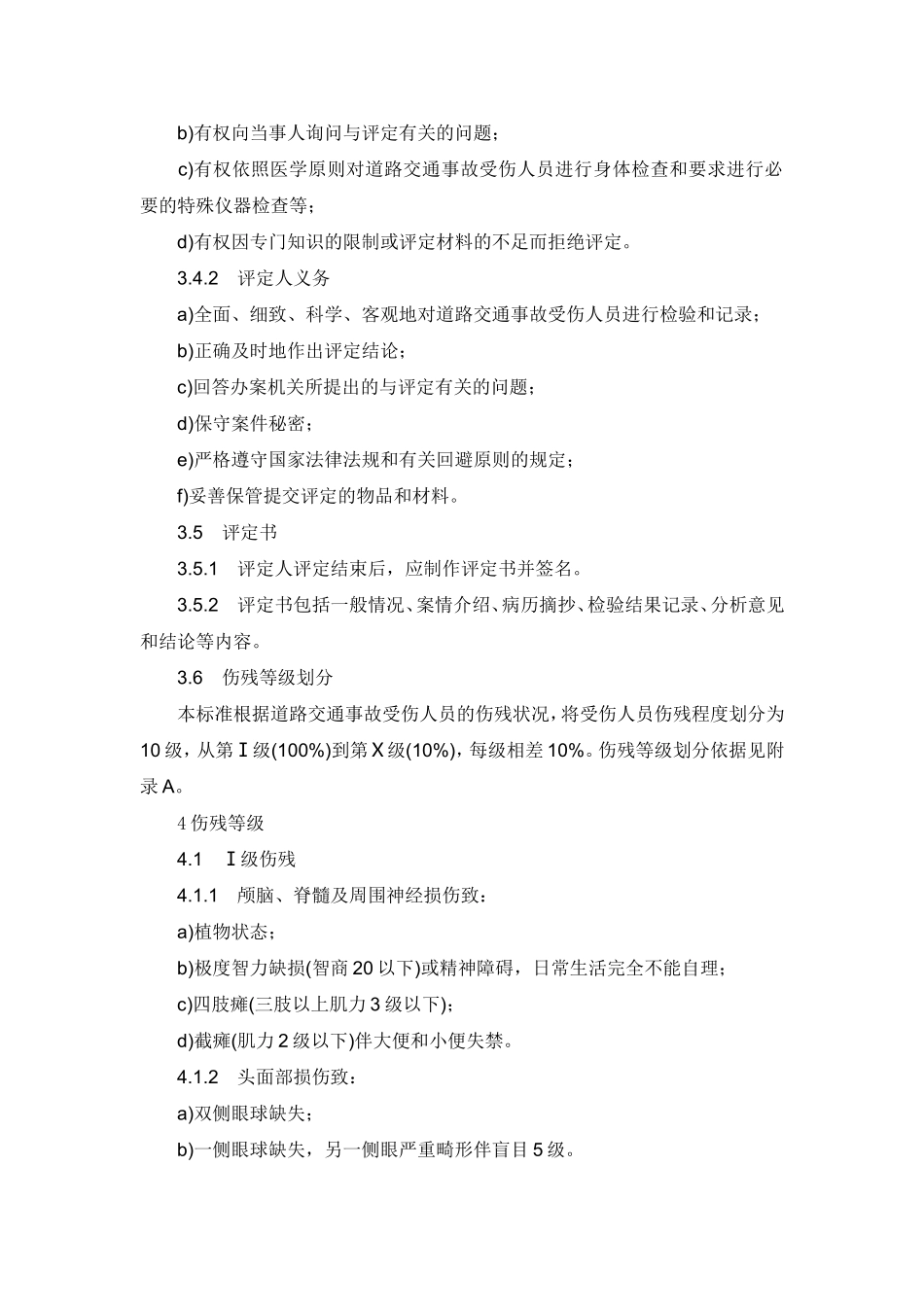 b)有权向当事人询问与评定有关的问题；

c)有权依照医学原则对道路交通事故受伤人员进行身体检查和要求进行必要的特殊仪器检查等；

d)有权因专门知识的限制或评定材料的不足而拒绝评定。

3.4.2　评定人义务

a)全面、细致、科学、客观地对道路交通事故受伤人员进行检验和记录；

b)正确及时地作出评定结论；

c)回答办案机关所提出的与评定有关的问题；

d)保守案件秘密；

e)严格遵守国家法律法规和有关回避原则的规定；

f)妥善保管提交评定的物品和材料。

3.5　评定书

3.5.1　评定人评定结束后，应制作评定书并签名。

3.5.2　评定书包括一般情况、案情介绍、病历摘抄、检验结果记录、分析意见和结论等内容。

3.6　伤残等级划分

本标准根据道路交通事故受伤人员的伤残状况，将受伤人员伤残程度划分为10级，从第Ⅰ级(100%)到第Ⅹ级(10%)，每级相差10%。伤残等级划分依据见附录A。

4 伤残等级

4.1　Ⅰ级伤残

4.1.1　颅脑、脊髓及周围神经损伤致：

a)植物状态；

b)极度智力缺损(智商20以下)或精神障碍，日常生活完全不能自理；

c)四肢瘫(三肢以上肌力3级以下)；

d)截瘫(肌力2级以下)伴大便和小便失禁。

4.1.2　头面部损伤致：

a)双侧眼球缺失；

b)一侧眼球缺失，另一侧眼严重畸形伴盲目5级。